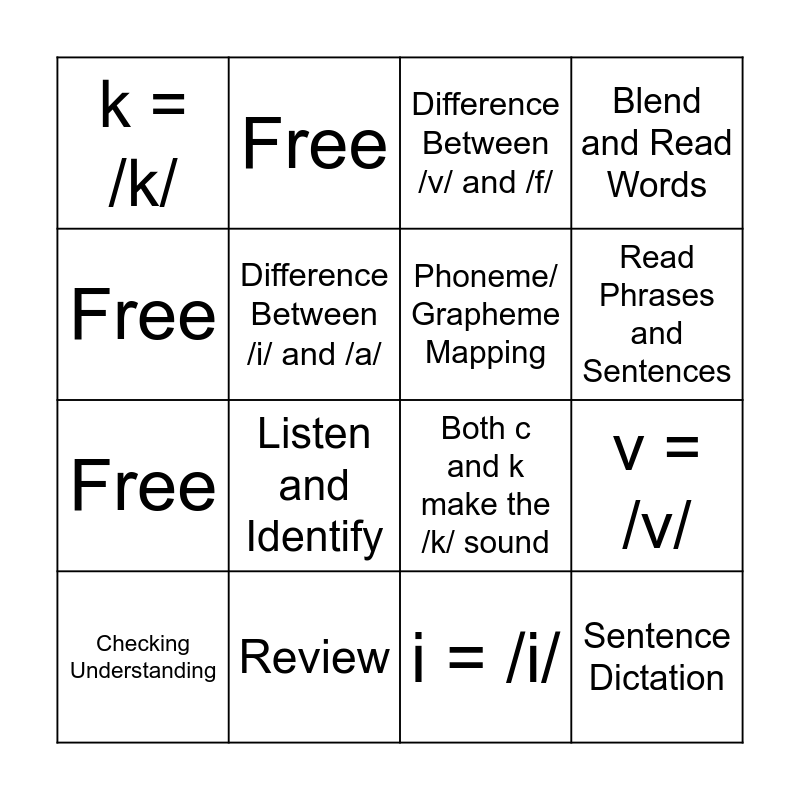 | k = /k/ | Free | Difference Between /v/ and /f/ | Blend and Read Words |
|---|---|---|---|
| Free | Difference Between /i/ and /a/ | Phoneme/ Grapheme Mapping | Read Phrases and Sentences |
| Free | Listen and Identify | Both c and k make the /k/ sound | v = /v/ |
| Checking Understanding | Review | i = /i/ | Sentence Dictation |